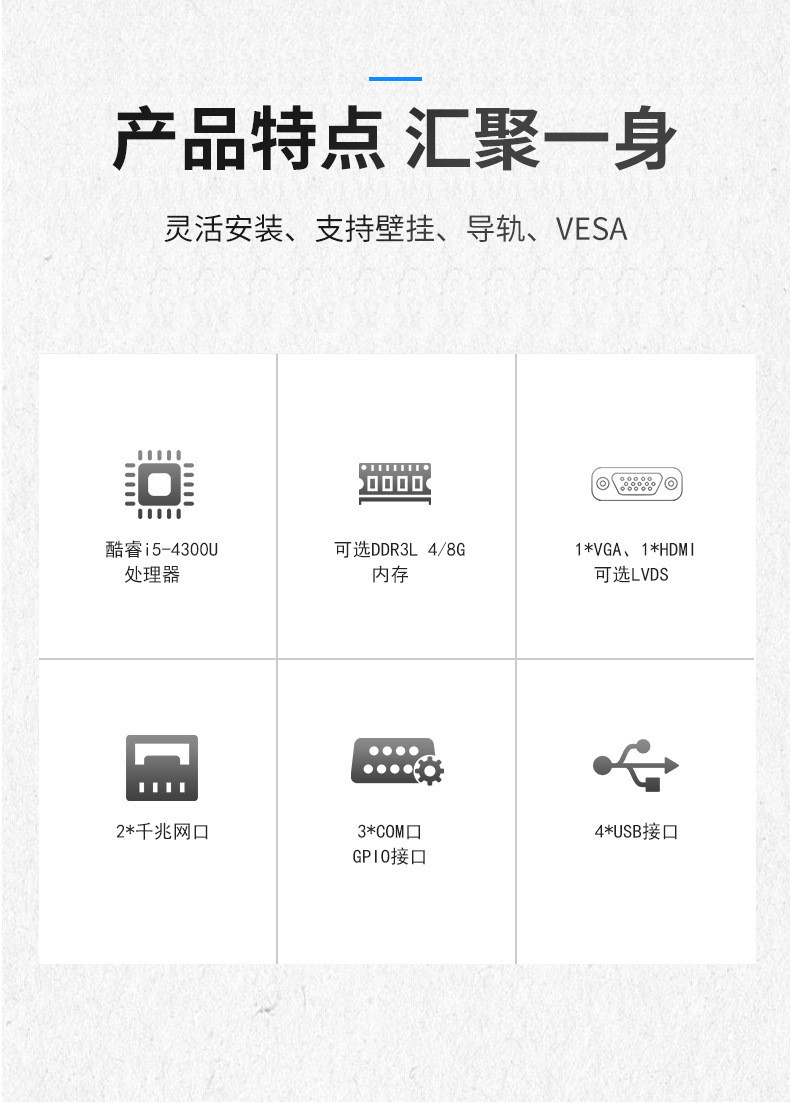 产品特点 汇聚一身

灵活安装、支持壁挂、导轨、VESA

酷睿i5-4300U
处理器

可选DDR3L 4/8G
内存

1*VGA、1*HDMI
可选LVDS

2*千兆网口

3*COM口
GPIO接口

4*USB接口